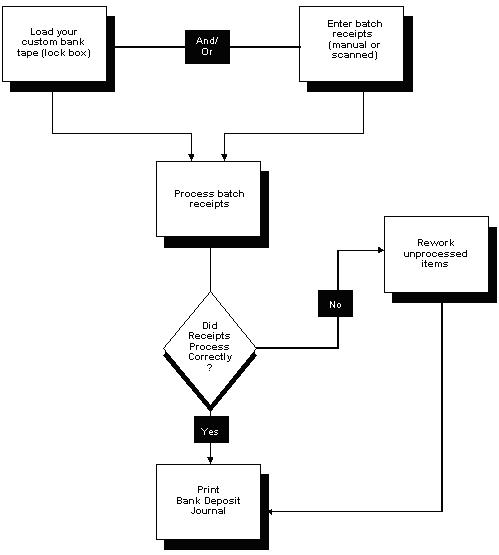 Load your custom bank tape (lock box)

And/ Or

Enter batch receipts (manual or scanned)

Process batch receipts

Rework unprocessed items

No

Did Receipts Process Correctly ?

Yes

Print Bank Deposit Journal